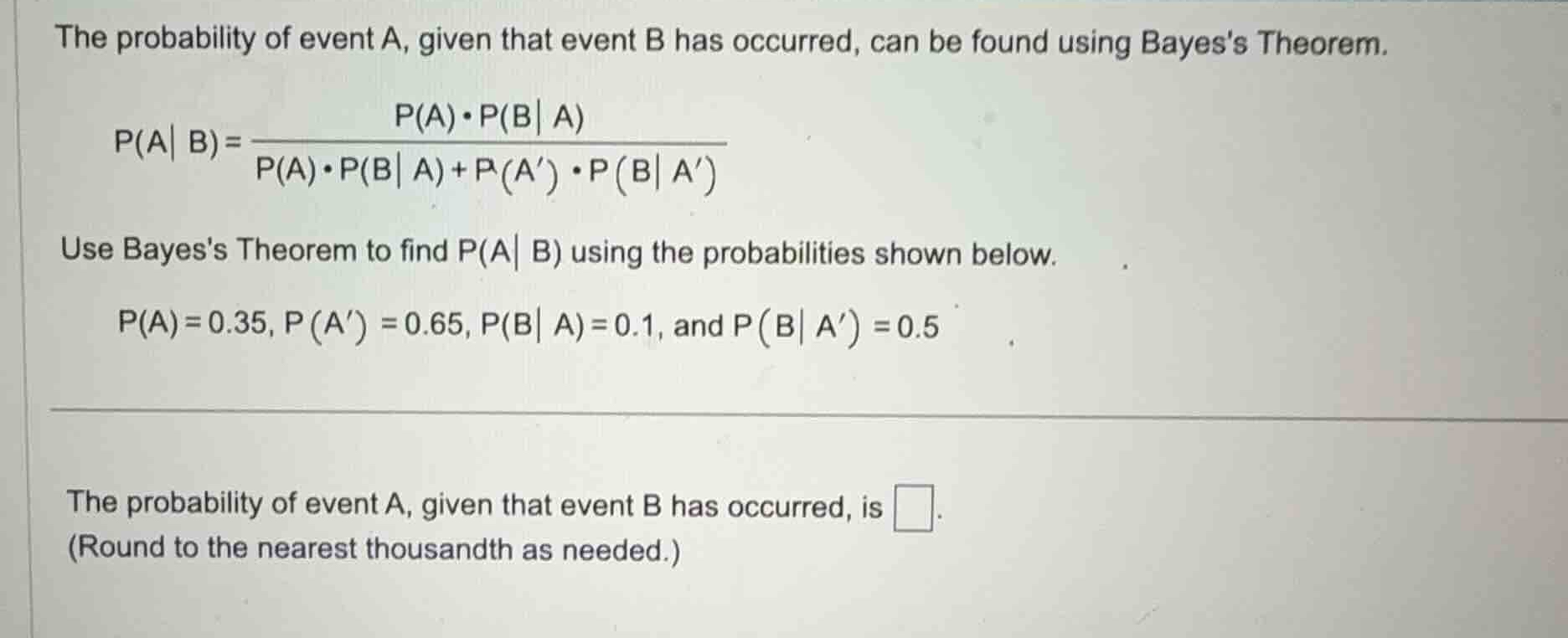 The probability of event A, given that event B has occurred, can be found using Bayes's Theorem.

$P(A|B) = \frac{P(A) \cdot P(B|A)}{P(A) \cdot P(B|A) + P(A') \cdot P(B|A')}$

Use Bayes's Theorem to find $P(A|B)$ using the probabilities shown below.

$P(A) = 0.35$, $P(A') = 0.65$, $P(B|A) = 0.1$, and $P(B|A') = 0.5$

The probability of event A, given that event B has occurred, is $\square$.
(Round to the nearest thousandth as needed.)